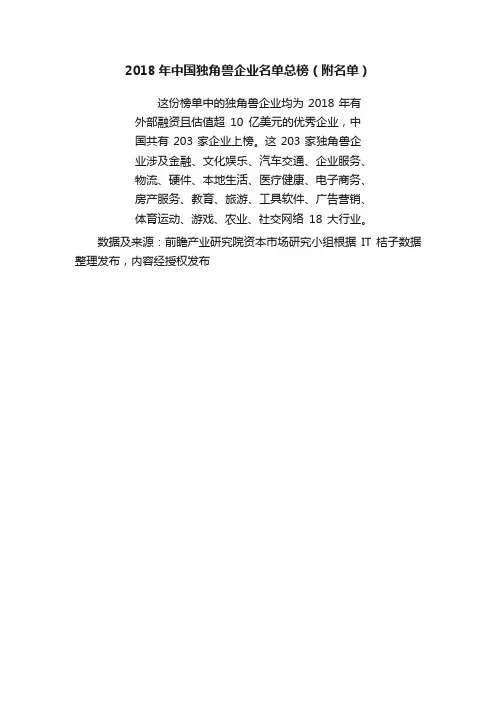 2018 年中国独角兽企业名单总榜（附名单）

这份榜单中的独角兽企业均为 2018 年有外部融资且估值超 10 亿美元的优秀企业，中国共有 203 家企业上榜。这 203 家独角兽企业涉及金融、文化娱乐、汽车交通、企业服务、物流、硬件、本地生活、医疗健康、电子商务、房产服务、教育、旅游、工具软件、广告营销、体育运动、游戏、农业、社交网络 18 大行业。

数据及来源：前瞻产业研究院资本市场研究小组根据 IT 桔子数据整理发布，内容经授权发布